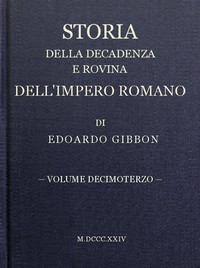 STORIA
DELLA DECADENZA
E ROVINA
DELL'IMPERO ROMANO

DI
EDOARDO GIBBON

— VOLUME DECIMOTERZO —

M.DCCC.XXIV